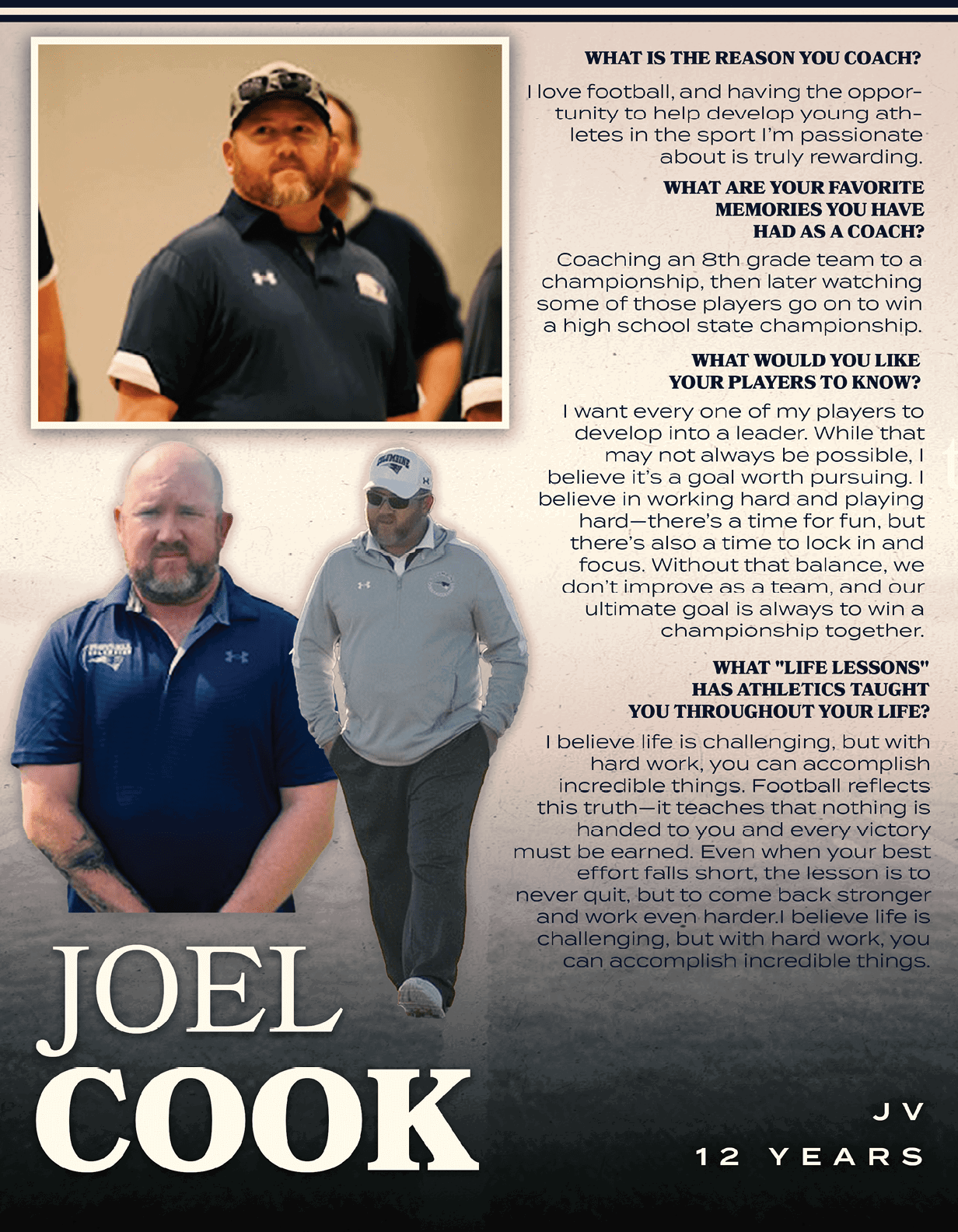 WHAT IS THE REASON YOU COACH?

I love football, and having the opportunity to help develop young athletes in the sport I'm passionate about is truly rewarding.

WHAT ARE YOUR FAVORITE MEMORIES YOU HAVE HAD AS A COACH?

Coaching an 8th grade team to a championship, then later watching some of those players go on to win a high school state championship.

WHAT WOULD YOU LIKE YOUR PLAYERS TO KNOW?

I want every one of my players to develop into a leader. While that may not always be possible, I believe it's a goal worth pursuing. I believe in working hard and playing hard—there's a time for fun, but there's also a time to lock in and focus. Without that balance, we don't improve as a team, and our ultimate goal is always to win a championship together.

WHAT "LIFE LESSONS" HAS ATHLETICS TAUGHT YOU THROUGHOUT YOUR LIFE?

I believe life is challenging, but with hard work, you can accomplish incredible things. Football reflects this truth—it teaches that nothing is handed to you and every victory must be earned. Even when your best effort falls short, the lesson is to never quit, but to come back stronger and work even harder.I believe life is challenging, but with hard work, you can accomplish incredible things.

JOEL
COOK

JV
12 YEARS